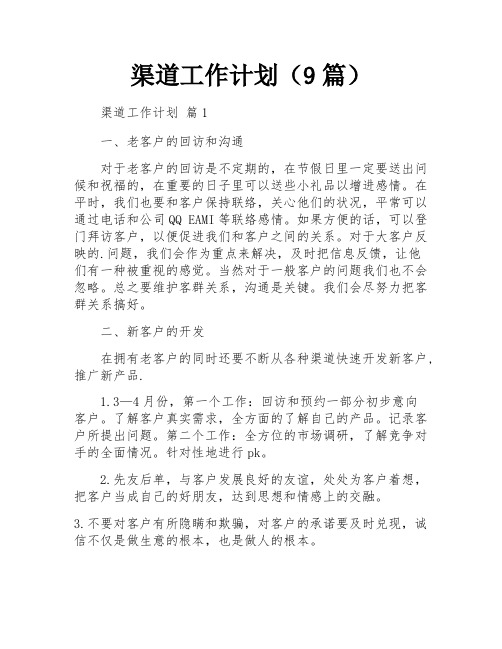 渠道工作计划（9篇）

渠道工作计划 篇1

一、老客户的回访和沟通

对于老客户的回访是不定期的，在节假日里一定要送出问候和祝福的，在重要的日子里可以送些小礼品以增进感情。在平时，我们也要和客户保持联络，关心他们的状况，平常可以通过电话和公司QQ EAMI等联络感情。如果方便的话，可以登门拜访客户，以便促进我们和客户之间的关系。对于大客户反映的.问题，我们会作为重点来解决，及时把信息反馈，让他们有一种被重视的感觉。当然对于一般客户的问题我们也不会忽略。总之要维护客群关系，沟通是关键。我们会尽努力把客群关系搞好。

二、新客户的开发

在拥有老客户的同时还要不断从各种渠道快速开发新客户，推广新产品.

1.3—4月份，第一个工作：回访和预约一部分初步意向客户。了解客户真实需求，全方面的了解自己的产品。记录客户所提出问题。第二个工作：全方位的市场调研，了解竞争对手的全面情况。针对性地进行pk。

2.先友后单，与客户发展良好的友谊，处处为客户着想，把客户当成自己的好朋友，达到思想和情感上的交融。

3.不要对客户有所隐瞒和欺骗，对客户的承诺要及时兑现，诚信不仅是做生意的根本，也是做人的根本。